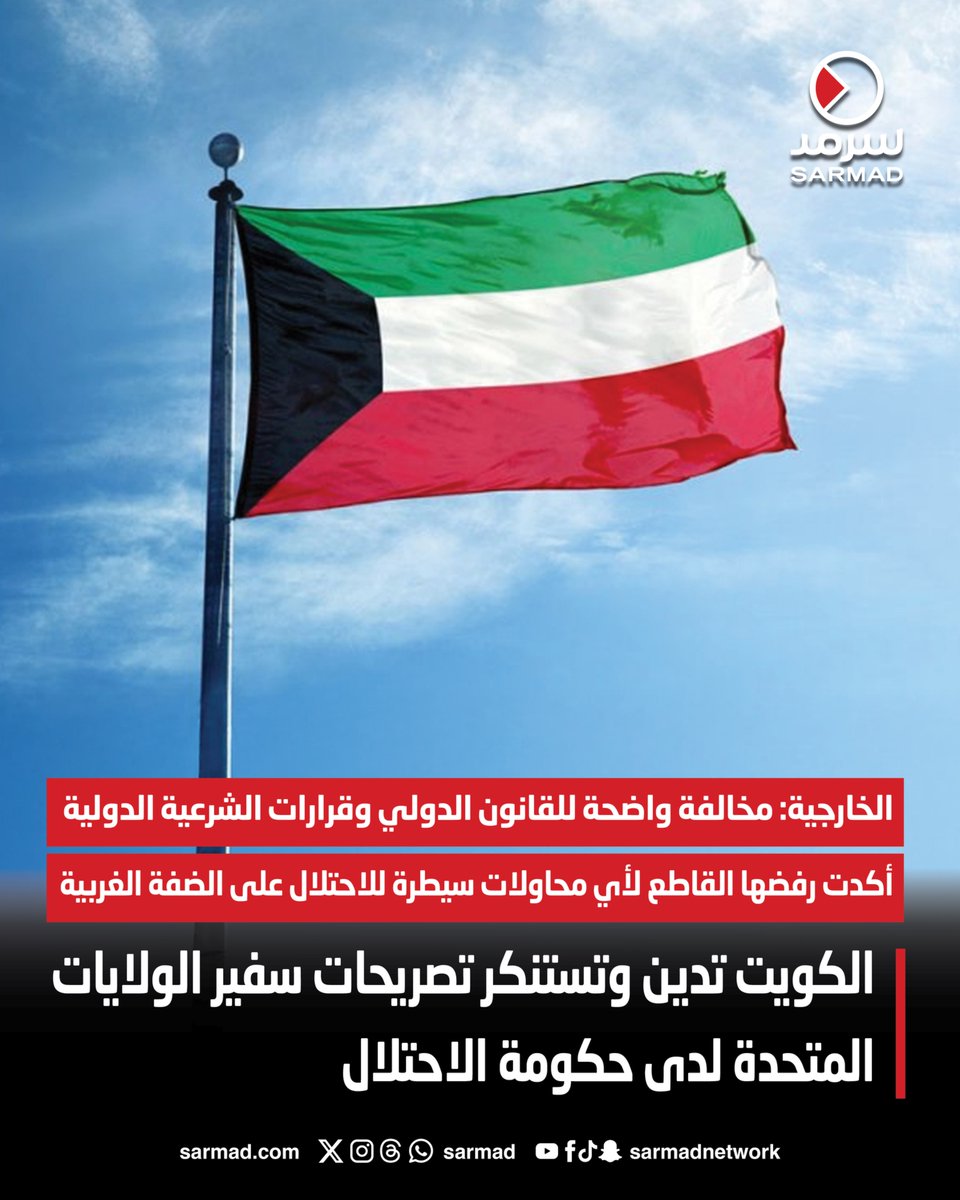 سرمد
SARMAD

الخارجية: مخالفة واضحة للقانون الدولي وقرارات الشرعية الدولية

أكدت رفضها القاطع لأي محاولات سيطرة للاحتلال على الضفة الغربية

الكويت تدين وتستنكر تصريحات سفير الولايات المتحدة لدى حكومة الاحتلال

sarmad.com sarmad sarmadnetwork